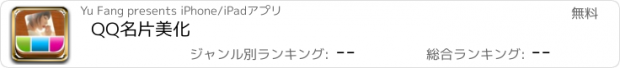 Yu Fang presents iPhone/iPadアプリ

無料

QQ名片美化

ジャンル別ランキング: --

総合ランキング: --